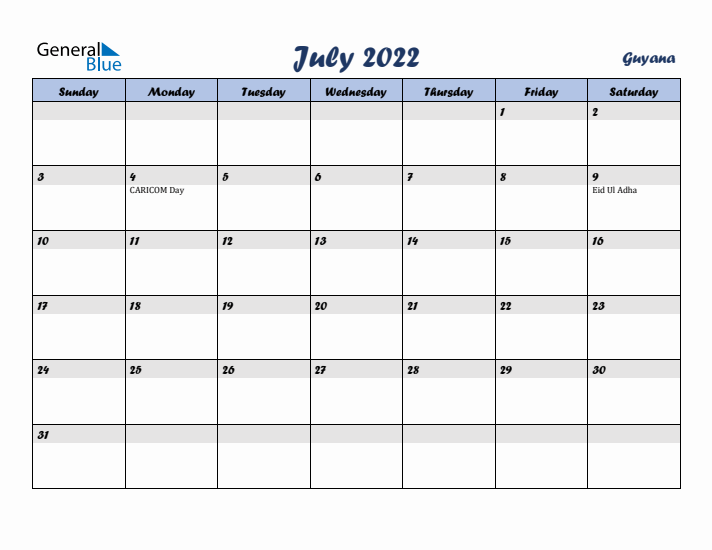 General Blue

July 2022

Guyana

| Sunday | Monday | Tuesday | Wednesday | Thursday | Friday | Saturday |
|---|---|---|---|---|---|---|
| | | | | | 1 | 2 |
| 3 | 4 CARICOM Day | 5 | 6 | 7 | 8 | 9 Eid Ul Adha |
| 10 | 11 | 12 | 13 | 14 | 15 | 16 |
| 17 | 18 | 19 | 20 | 21 | 22 | 23 |
| 24 | 25 | 26 | 27 | 28 | 29 | 30 |
| 31 | | | | | | |